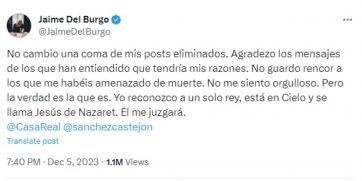 Jaime Del Burgo
@JaimeDelBurgo

No cambio una coma de mis posts eliminados. Agradezo los mensajes de los que han entiendido que tendría mis razones. No guardo rencor a los que me habéis amenazado de muerte. No me siento orgulloso. Pero la verdad es la que es. Yo reconozco a un solo rey, está en Cielo y se llama Jesús de Nazaret. Él me juzgará.
@CasaReal @sanchezcastejon

Translate post

7:40 PM · Dec 5, 2023 · 1.1M Views